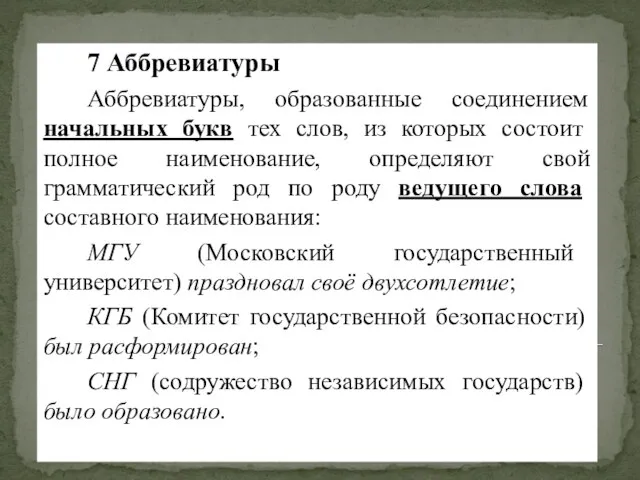 7 Аббревиатуры

Аббревиатуры, образованные соединением начальных букв тех слов, из которых состоит полное наименование, определяют свой грамматический род по роду ведущего слова составного наименования:

МГУ (Московский государственный университет) праздновал своё двухсотлетие;

КГБ (Комитет государственной безопасности) был расформирован;

СНГ (содружество независимых государств) было образовано.